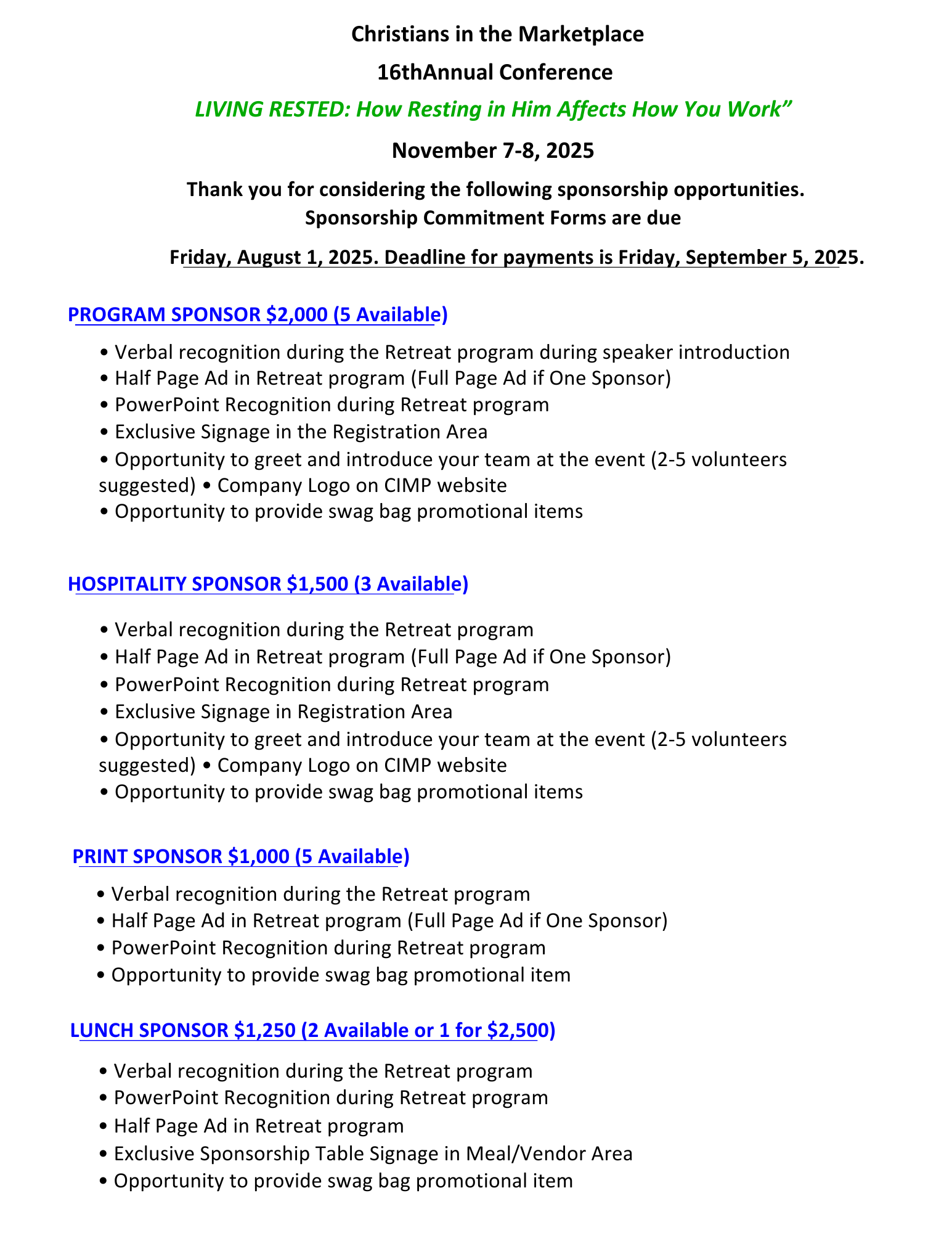 Christians in the Marketplace

16thAnnual Conference

LIVING RESTED: How Resting in Him Affects How You Work”

November 7-8, 2025

Thank you for considering the following sponsorship opportunities. Sponsorship Commitment Forms are due

Friday, August 1, 2025. Deadline for payments is Friday, September 5, 2025.

PROGRAM SPONSOR $2,000 (5 Available)

• Verbal recognition during the Retreat program during speaker introduction
• Half Page Ad in Retreat program (Full Page Ad if One Sponsor)
• PowerPoint Recognition during Retreat program
• Exclusive Signage in the Registration Area
• Opportunity to greet and introduce your team at the event (2-5 volunteers suggested) • Company Logo on CIMP website
• Opportunity to provide swag bag promotional items

HOSPITALITY SPONSOR $1,500 (3 Available)

• Verbal recognition during the Retreat program
• Half Page Ad in Retreat program (Full Page Ad if One Sponsor)
• PowerPoint Recognition during Retreat program
• Exclusive Signage in Registration Area
• Opportunity to greet and introduce your team at the event (2-5 volunteers suggested) • Company Logo on CIMP website
• Opportunity to provide swag bag promotional items

PRINT SPONSOR $1,000 (5 Available)

• Verbal recognition during the Retreat program
• Half Page Ad in Retreat program (Full Page Ad if One Sponsor)
• PowerPoint Recognition during Retreat program
• Opportunity to provide swag bag promotional item

LUNCH SPONSOR $1,250 (2 Available or 1 for $2,500)

• Verbal recognition during the Retreat program
• PowerPoint Recognition during Retreat program
• Half Page Ad in Retreat program
• Exclusive Sponsorship Table Signage in Meal/Vendor Area
• Opportunity to provide swag bag promotional item